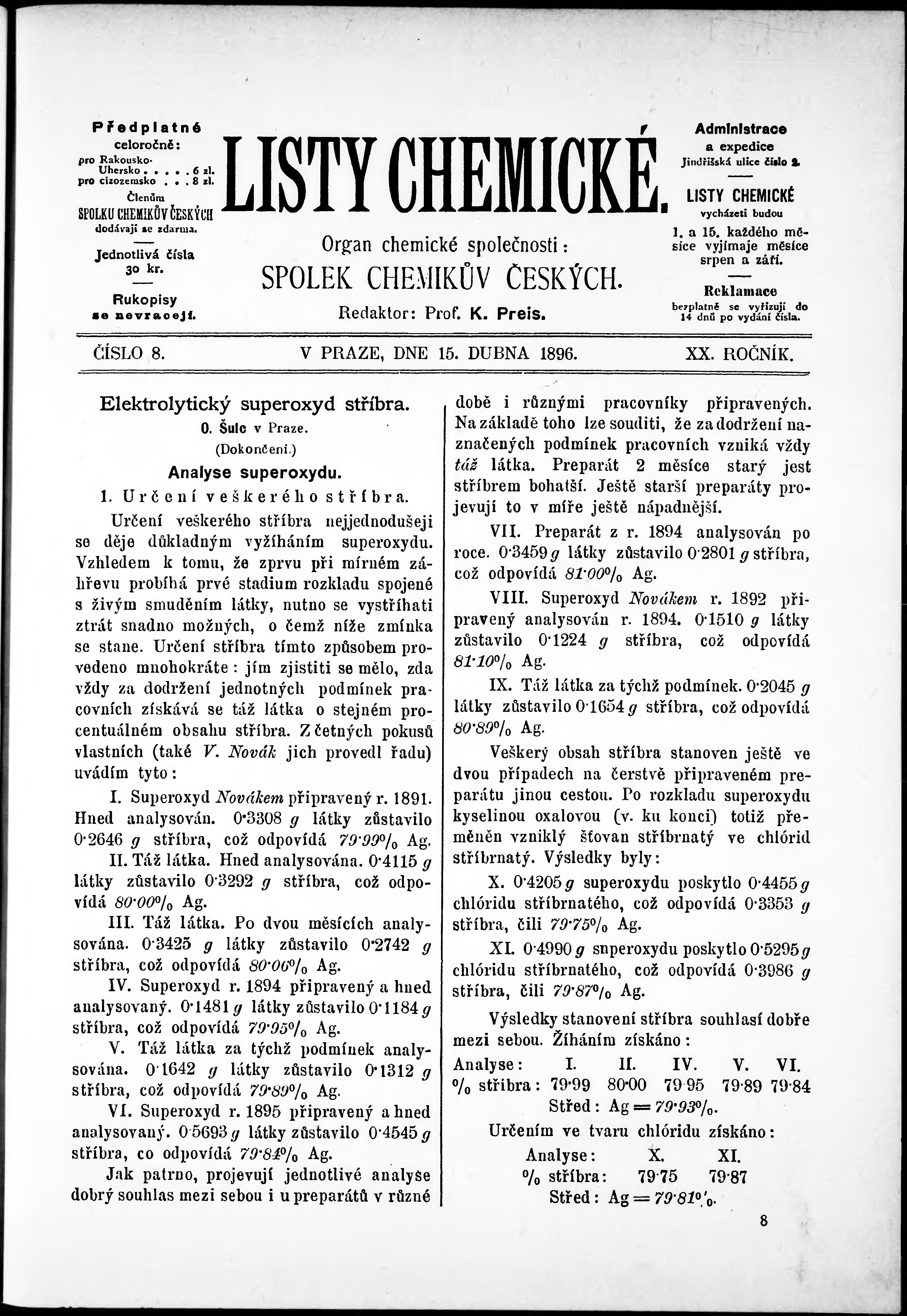 Předplatné celoročně:
pro Rakousko-Uhersko . . . . . 6 zl.
pro cizozemsko . . . 8 zl.
Členům SPOLKU CHEMIKŮV ČESKÝCH dodávají se zdarma.

Jednotlivá čísla 30 kr.

Rukopisy se nevracejí.

LISTY CHEMICKÉ.

Organ chemické společnosti:
SPOLEK CHEMIKŮV ČESKÝCH.
Redaktor: Prof. K. Preis.

Administrace a expedice
Jindřišská ulice číslo 2.

LISTY CHEMICKÉ vycházeti budou 1. a 15. každého měsíce vyjímaje měsíce srpen a září.

Reklamace bezplatně se vyřizují do 14 dnů po vydání čísla.

ČÍSLO 8. V PRAZE, DNE 15. DUBNA 1896. XX. ROČNÍK.

Elektrolytický superoxyd stříbra.
O. Šulc v Praze.
(Dokončení.)

Analyse superoxydu.

1. Určení veškerého stříbra.

Určení veškerého stříbra nejjednodušeji se děje důkladným vyžíháním superoxydu. Vzhledem k tomu, že zprvu při mírném záhřevu probíhá prvé stadium rozkladu spojené s živým smuděním látky, nutno se vystříhati ztrát snadno možných, o čemž níže zmínka se stane. Určení stříbra tímto způsobem provedeno mnohokráte: jím zjistiti se mělo, zda vždy za dodržení jednotných podmínek pracovních získává se táž látka o stejném procentuálném obsahu stříbra. Z četných pokusů vlastních (také V. Novák jich provedl řadu) uvádím tyto:

I. Superoxyd Novákem připravený r. 1891. Hned analysován. 0·3308 g látky zůstavilo 0·2646 g stříbra, což odpovídá 79·99% Ag.

II. Táž látka. Hned analysována. 0·4115 g látky zůstavilo 0·3292 g stříbra, což odpovídá 80·00% Ag.

III. Táž látka. Po dvou měsících analysována. 0·3425 g látky zůstavilo 0·2742 g stříbra, což odpovídá 80·06% Ag.

IV. Superoxyd r. 1894 připravený a hned analysovaný. 0·1481 g látky zůstavilo 0·1184 g stříbra, což odpovídá 79·95% Ag.

V. Táž látka za týchž podmínek analysována. 0·1642 g látky zůstavilo 0·1312 g stříbra, což odpovídá 79·89% Ag.

VI. Superoxyd r. 1895 připravený a hned analysovaný. 0·5693 g látky zůstavilo 0·4545 g stříbra, co odpovídá 79·84% Ag.

Jak patrno, projevují jednotlivé analyse dobrý souhlas mezi sebou i u preparátů v různé době i různými pracovníky připravených. Na základě toho lze souditi, že za dodržení naznačených podmínek pracovních vzniká vždy táž látka. Preparát 2 měsíce starý jest stříbrem bohatší. Ještě starší preparáty projevují to v míře ještě nápadnější.

VII. Preparát z r. 1894 analysován po roce. 0·3459 g látky zůstavilo 0·2801 g stříbra, což odpovídá 81·00% Ag.

VIII. Superoxyd Novákem r. 1892 připravený analysován r. 1894. 0·1510 g látky zůstavilo 0·1224 g stříbra, což odpovídá 81·10% Ag.

IX. Táž látka za týchž podmínek. 0·2045 g látky zůstavilo 0·1654 g stříbra, což odpovídá 80·89% Ag.

Veškerý obsah stříbra stanoven ještě ve dvou případech na čerstvě připraveném preparátu jinou cestou. Po rozkladu superoxydu kyselinou oxalovou (v. ku konci) totiž přeměněn vzniklý šťovan stříbrnatý ve chlórid stříbrnatý. Výsledky byly:

X. 0·4205 g superoxydu poskytlo 0·4455 g chlóridu stříbrnatého, což odpovídá 0·3353 g stříbra, čili 79·75% Ag.

XI. 0·4990 g snperoxydu poskytlo 0·5295 g chlóridu stříbrnatého, což odpovídá 0·3986 g stříbra, čili 79·87% Ag.

Výsledky stanovení stříbra souhlasí dobře mezi sebou. Žíháním získáno:

| Analyse: | I. | II. | IV. | V. | VI. |
|---|---|---|---|---|---|
| % stříbra: | 79·99 | 80·00 | 79·95 | 79·89 | 79·84 |

Střed: Ag = 79·93%.

Určením ve tvaru chlóridu získáno:

| Analyse: | X. | XI. |
|---|---|---|
| % stříbra: | 79·75 | 79·87 |

Střed: Ag = 79·81%.

8